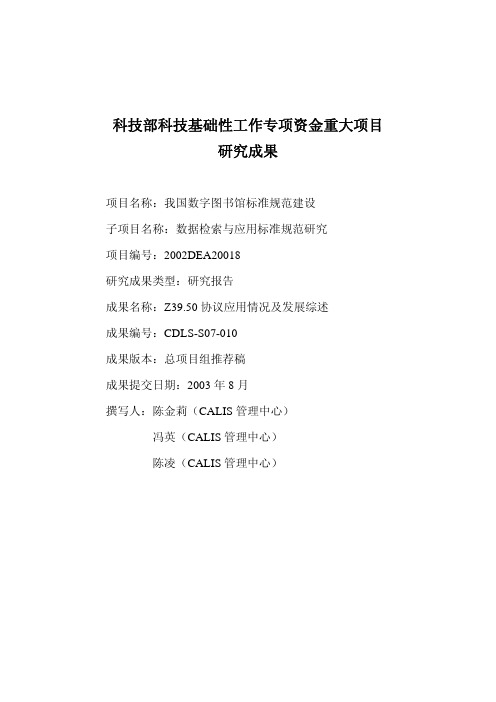 科技部科技基础性工作专项资金重大项目
研究成果

项目名称：我国数字图书馆标准规范建设

子项目名称：数据检索与应用标准规范研究

项目编号：2002DEA20018

研究成果类型：研究报告

成果名称：Z39.50 协议应用情况及发展综述

成果编号：CDLS-S07-010

成果版本：总项目组推荐稿

成果提交日期：2003 年 8 月

撰写人：陈金莉（CALIS 管理中心）

冯英（CALIS 管理中心）

陈凌（CALIS 管理中心）